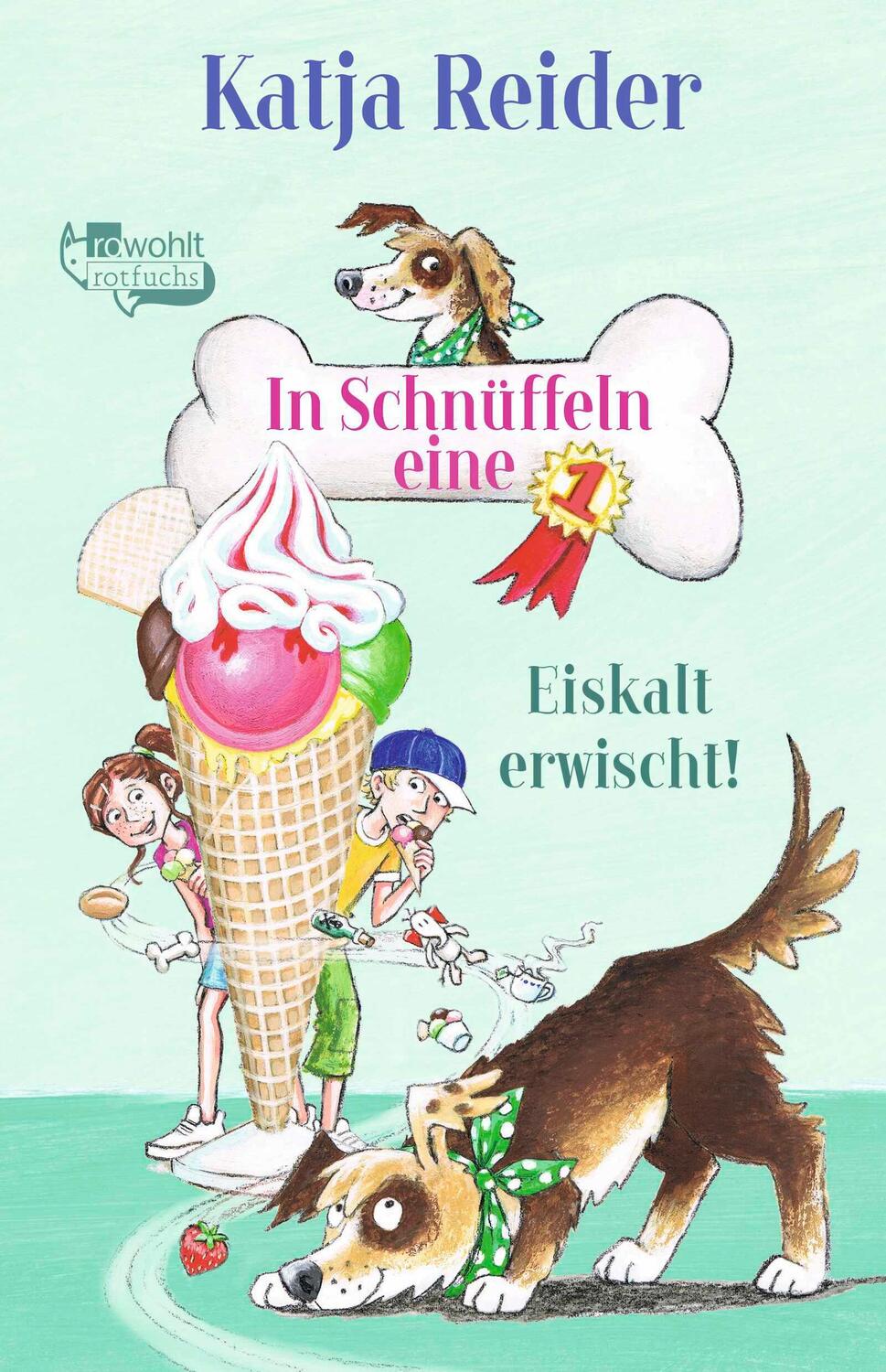 Katja Reider

rowohlt
rotfuchs

In Schnüffeln eine 1

Eiskalt erwischt!